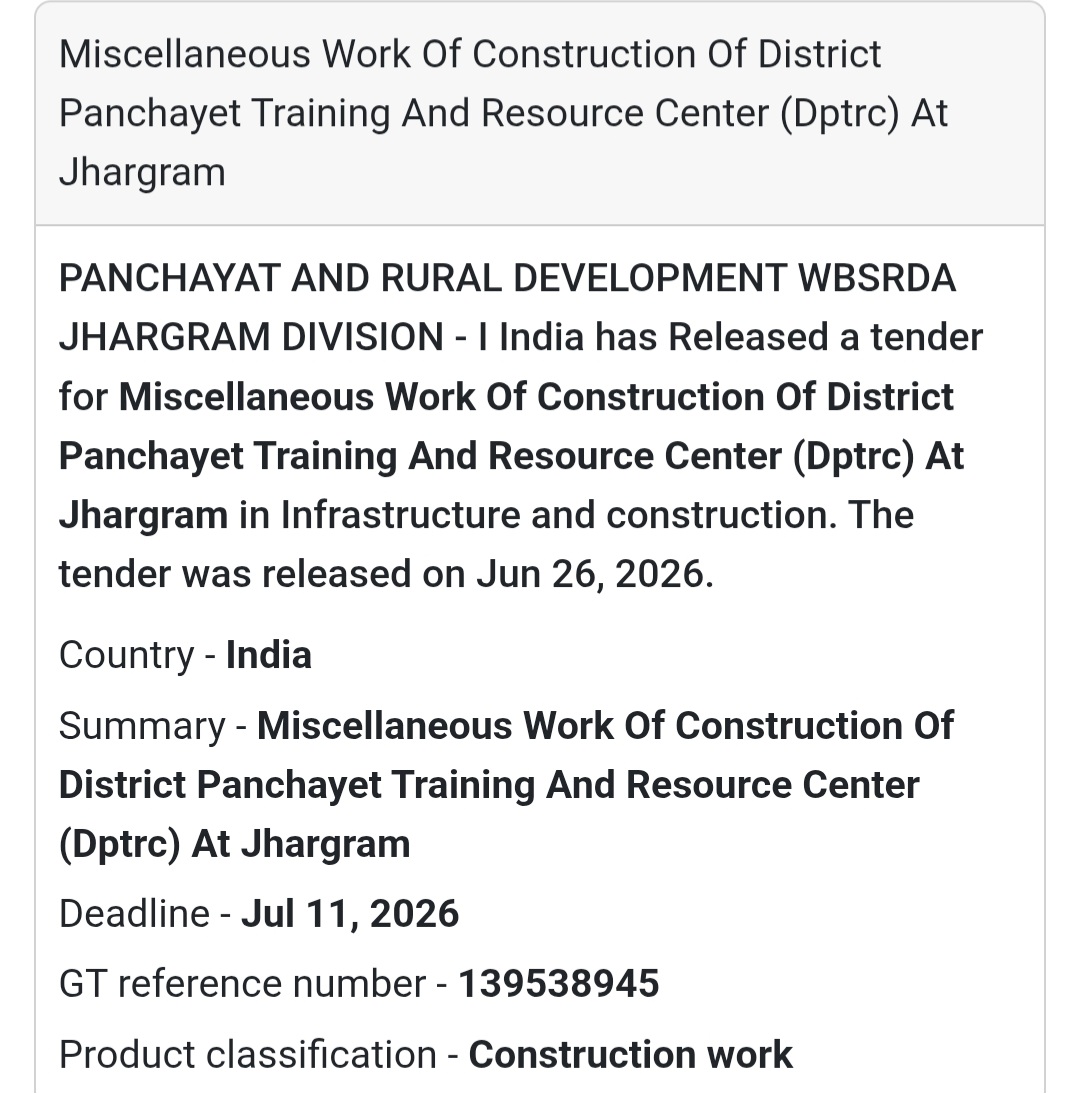 Miscellaneous Work Of Construction Of District Panchayet Training And Resource Center (Dptrc) At Jhargram

PANCHAYAT AND RURAL DEVELOPMENT WBSRDA JHARGRAM DIVISION - I India has Released a tender for Miscellaneous Work Of Construction Of District Panchayet Training And Resource Center (Dptrc) At Jhargram in Infrastructure and construction. The tender was released on Jun 26, 2026.

Country - India

Summary - Miscellaneous Work Of Construction Of District Panchayet Training And Resource Center (Dptrc) At Jhargram

Deadline - Jul 11, 2026

GT reference number - 139538945

Product classification - Construction work